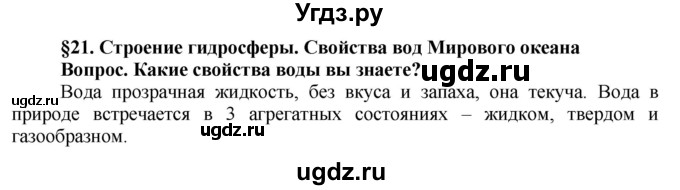 Угдз.ру

§21. Строение гидросферы. Свойства вод Мирового океана

Вопрос. Какие свойства воды вы знаете? ugdz.ru

ugdz.ru Вода прозрачная жидкость, без вкуса и запаха, она текуча. Вода в природе встречается в 3 агрегатных состояниях – жидком, твердом и газообразном. ugdz.ru

ugdz.ru